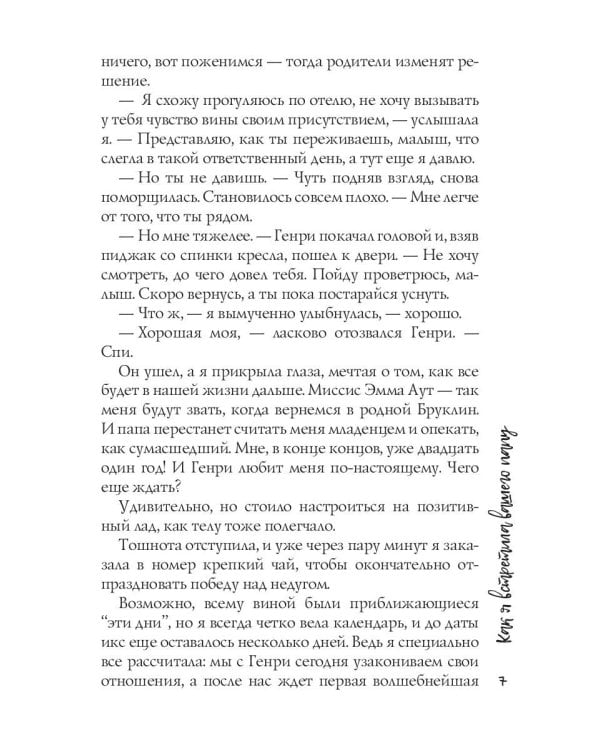 ничего, вот поженимся — тогда родители изменят решение.

— Я схожу прогуляюсь по отелю, не хочу вызывать у тебя чувство вины своим присутствием, — услышала я. — Представляю, как ты переживаешь, малыш, что слегла в такой ответственный день, а тут еще я давлю.

— Но ты не давишь. — Чуть подняв взгляд, снова поморщилась. Становилось совсем плохо. — Мне легче от того, что ты рядом.

— Но мне тяжелее. — Генри покачал головой и, взяв пиджак со спинки кресла, пошел к двери. — Не хочу смотреть, до чего довел тебя. Пойду проветрюсь, малыш. Скоро вернусь, а ты пока постарайся уснуть.

— Что ж, — я вымученно улыбнулась, — хорошо.

— Хорошая моя, — ласково отозвался Генри. — Спи.

Он ушел, а я прикрыла глаза, мечтая о том, как все будет в нашей жизни дальше. Миссис Эмма Аут — так меня будут звать, когда вернемся в родной Бруклин. И папа перестанет считать меня младенцем и опекать, как сумасшедший. Мне, в конце концов, уже двадцать один год! И Генри любит меня по-настоящему. Чего еще ждать?

Удивительно, но стоило настроиться на позитивный лад, как телу тоже полегчало.

Тошнота отступила, и уже через пару минут я заказала в номер крепкий чай, чтобы окончательно отпраздновать победу над недугом.

Возможно, всему виной были приближающиеся "эти дни", но я всегда четко вела календарь, и до даты икс еще оставалось несколько дней. Ведь я специально все рассчитала: мы с Генри сегодня узакониваем свои отношения, а после нас ждет первая волшебнейшая

Как я встретила вашего папу

7